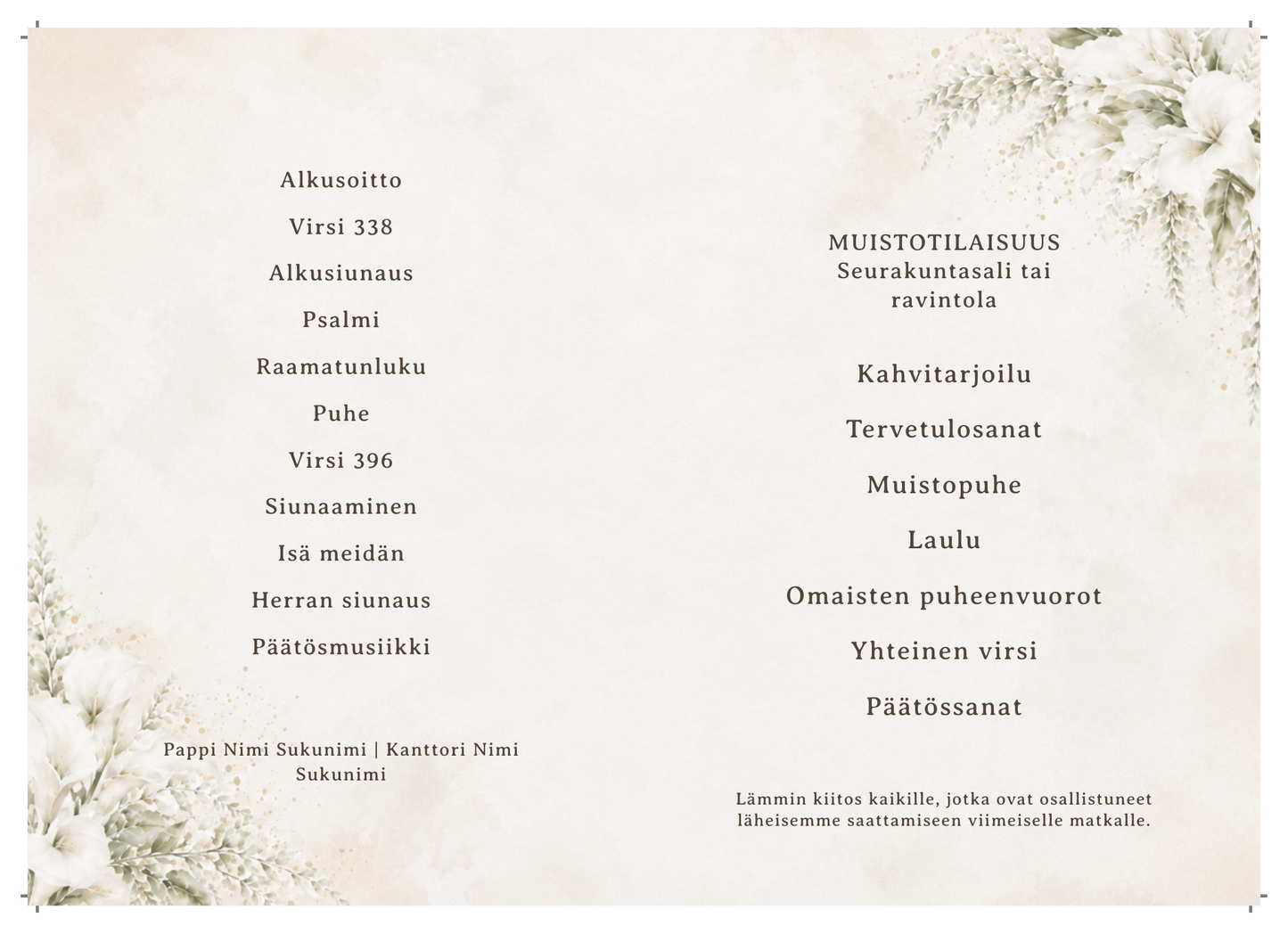 Alkusoitto

Virsi 338

Alkusiunaus

Psalmi

Raamatunluku

Puhe

Virsi 396

Siunaaminen

Isä meidän

Herran siunaus

Päätösmusiikki

Pappi Nimi Sukunimi | Kanttori Nimi Sukunimi

MUISTOTILAISUUS
Seurakuntasali tai ravintola

Kahvitarjoilu

Tervetulosanat

Muistopuhe

Laulu

Omaisten puheenvuorot

Yhteinen virsi

Päätössanat

Lämmin kiitos kaikille, jotka ovat osallistuneet läheisemme saattamiseen viimeiselle matkalle.